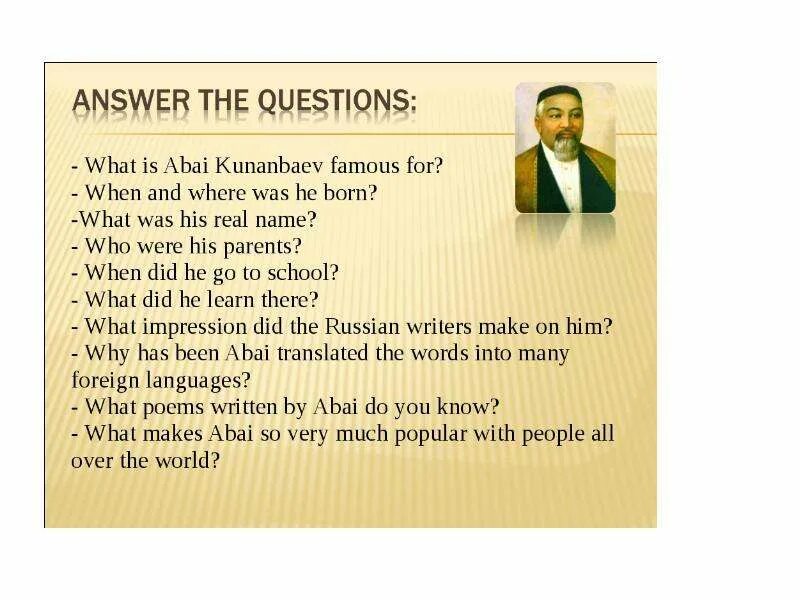 ANSWER THE QUESTIONS:

- What is Abai Kunanbaev famous for?
- When and where was he born?
-What was his real name?
- Who were his parents?
- When did he go to school?
- What did he learn there?
- What impression did the Russian writers make on him?
- Why has been Abai translated the words into many foreign languages?
- What poems written by Abai do you know?
- What makes Abai so very much popular with people all over the world?